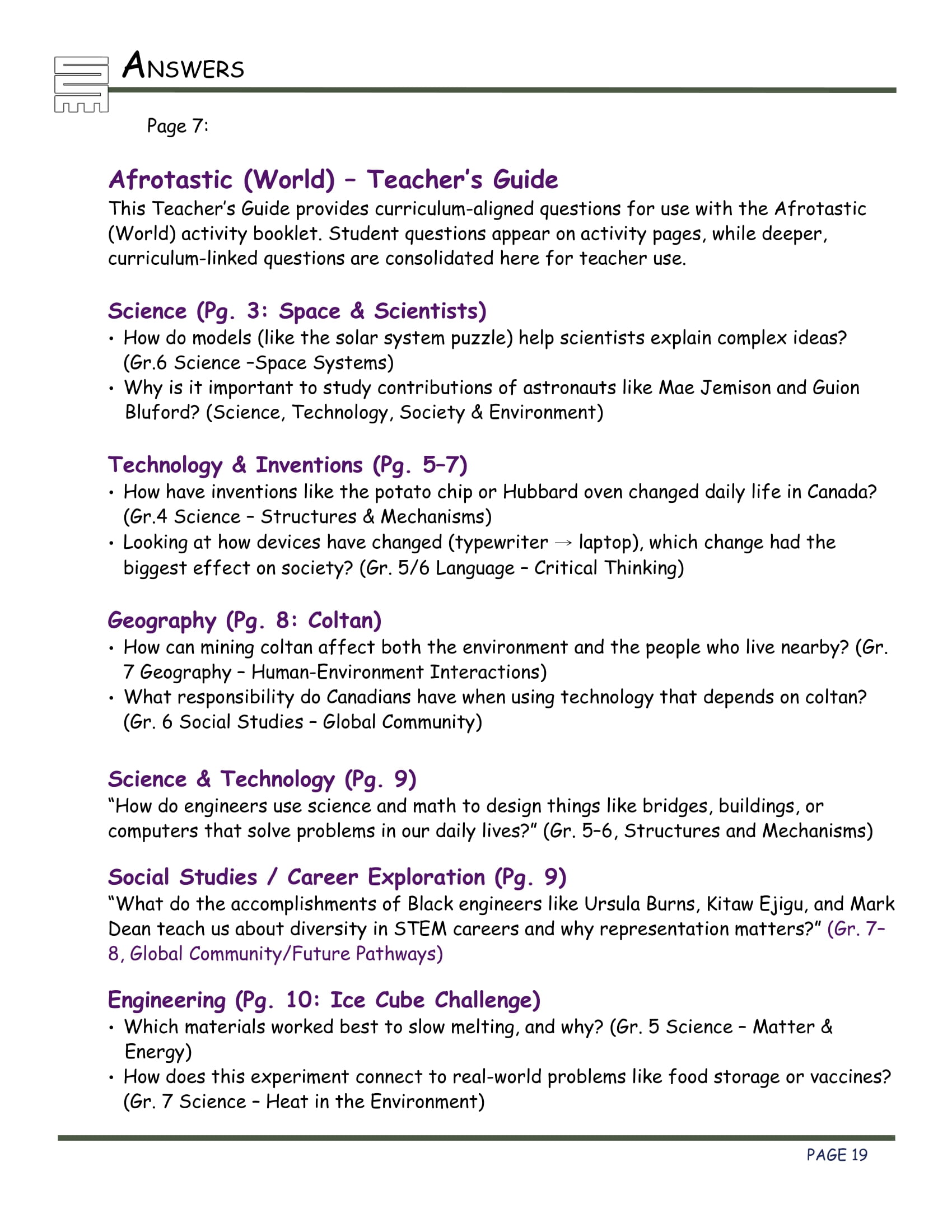 ANSWERS

Page 7:

Afrotastic (World) – Teacher's Guide

This Teacher's Guide provides curriculum-aligned questions for use with the Afrotastic (World) activity booklet. Student questions appear on activity pages, while deeper, curriculum-linked questions are consolidated here for teacher use.

Science (Pg. 3: Space & Scientists)

• How do models (like the solar system puzzle) help scientists explain complex ideas? (Gr.6 Science –Space Systems)
• Why is it important to study contributions of astronauts like Mae Jemison and Guion Bluford? (Science, Technology, Society & Environment)

Technology & Inventions (Pg. 5–7)

• How have inventions like the potato chip or Hubbard oven changed daily life in Canada? (Gr.4 Science – Structures & Mechanisms)
• Looking at how devices have changed (typewriter → laptop), which change had the biggest effect on society? (Gr. 5/6 Language – Critical Thinking)

Geography (Pg. 8: Coltan)

• How can mining coltan affect both the environment and the people who live nearby? (Gr. 7 Geography – Human-Environment Interactions)
• What responsibility do Canadians have when using technology that depends on coltan? (Gr. 6 Social Studies – Global Community)

Science & Technology (Pg. 9)

"How do engineers use science and math to design things like bridges, buildings, or computers that solve problems in our daily lives?" (Gr. 5–6, Structures and Mechanisms)

Social Studies / Career Exploration (Pg. 9)

"What do the accomplishments of Black engineers like Ursula Burns, Kitaw Ejigu, and Mark Dean teach us about diversity in STEM careers and why representation matters?" (Gr. 7–8, Global Community/Future Pathways)

Engineering (Pg. 10: Ice Cube Challenge)

• Which materials worked best to slow melting, and why? (Gr. 5 Science – Matter & Energy)
• How does this experiment connect to real-world problems like food storage or vaccines? (Gr. 7 Science – Heat in the Environment)

PAGE 19